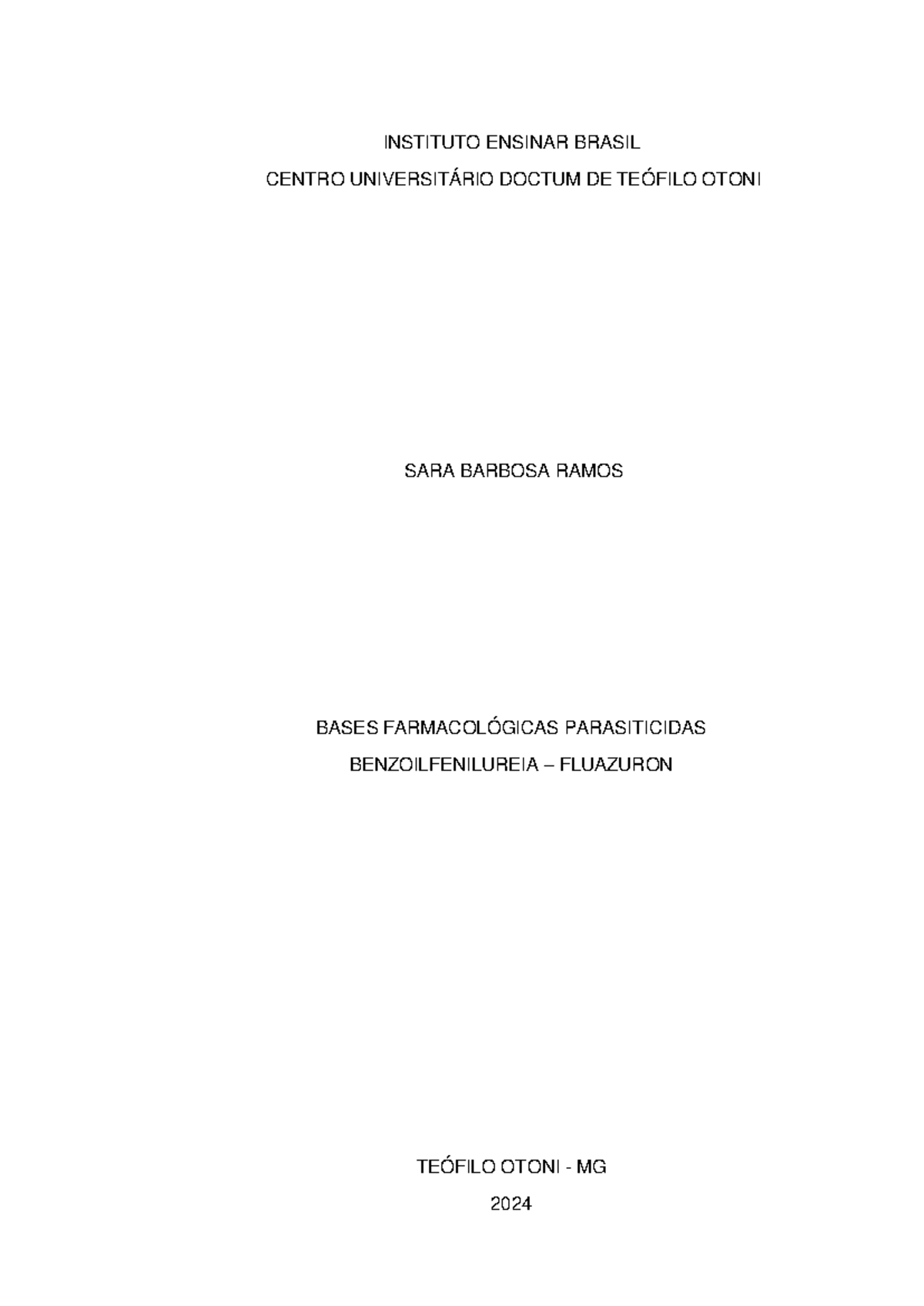 INSTITUTO ENSINAR BRASIL
CENTRO UNIVERSITÁRIO DOCTUM DE TEÓFILO OTONI

SARA BARBOSA RAMOS

BASES FARMACOLÓGICAS PARASITICIDAS
BENZOILFENILUREIA – FLUAZURON

TEÓFILO OTONI - MG
2024